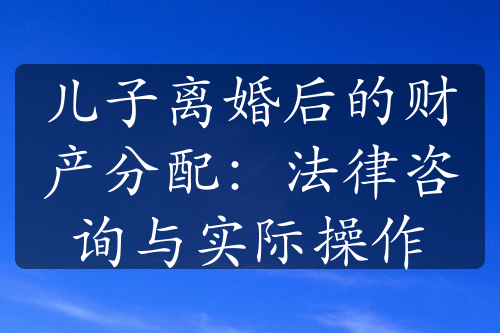 儿子离婚后的财产分配：法律咨询与实际操作